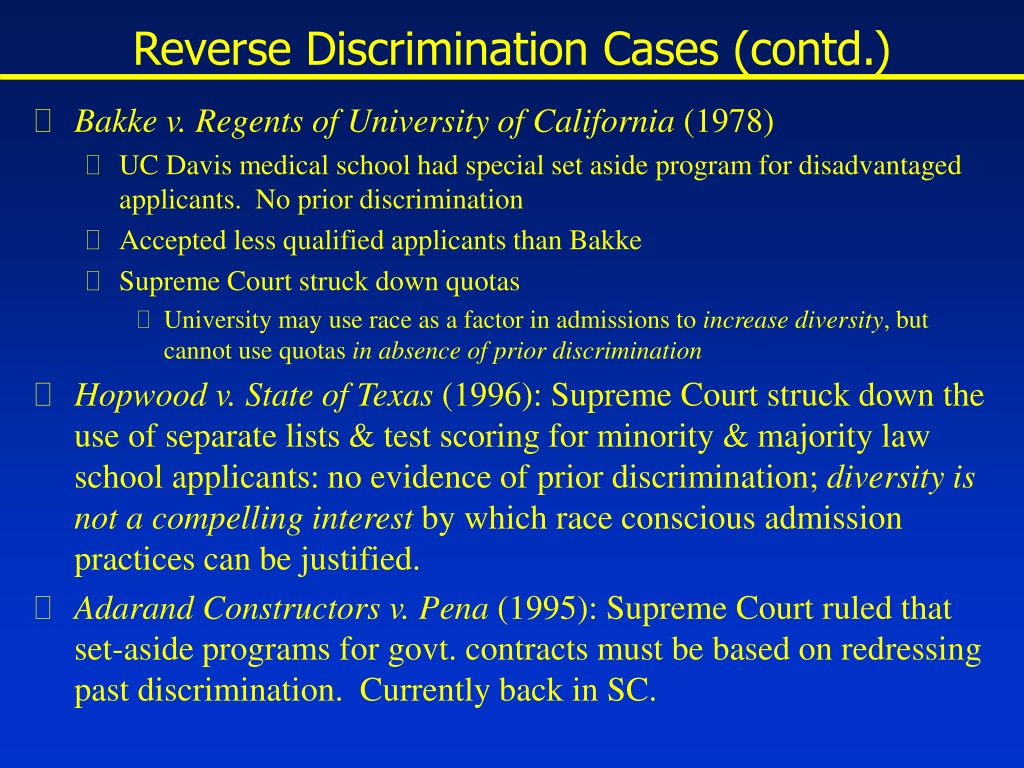 Reverse Discrimination Cases (contd.)

Bakke v. Regents of University of California (1978)

UC Davis medical school had special set aside program for disadvantaged applicants. No prior discrimination

Accepted less qualified applicants than Bakke

Supreme Court struck down quotas

University may use race as a factor in admissions to increase diversity, but cannot use quotas in absence of prior discrimination

Hopwood v. State of Texas (1996): Supreme Court struck down the use of separate lists & test scoring for minority & majority law school applicants: no evidence of prior discrimination; diversity is not a compelling interest by which race conscious admission practices can be justified.

Adarand Constructors v. Pena (1995): Supreme Court ruled that set-aside programs for govt. contracts must be based on redressing past discrimination. Currently back in SC.